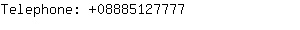 Telephone: +08885127777